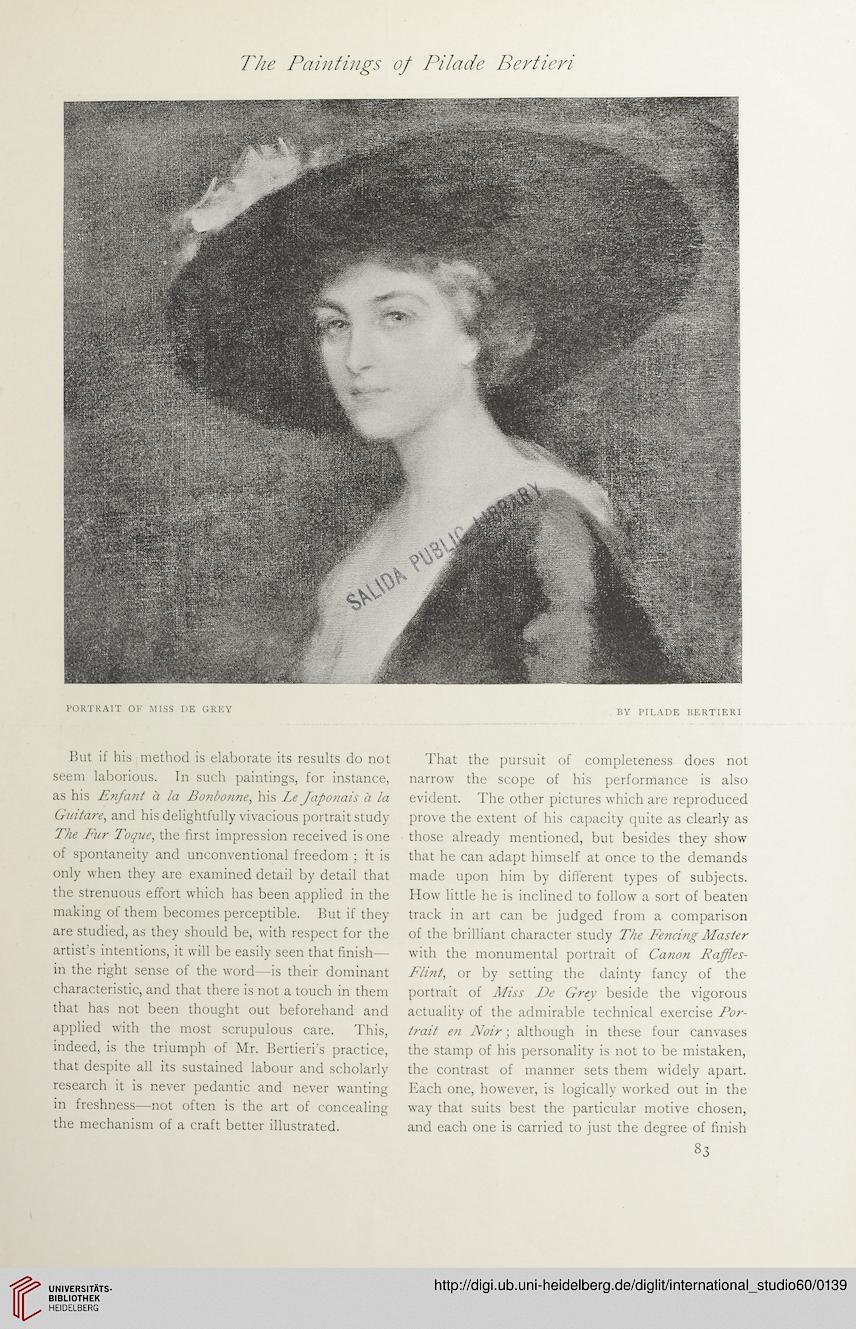 The Paintings of Pilade Bertieri

SALIDA PUBLIC LIBRARY

PORTRAIT OF MISS DE GREY

BY PILADE BERTIERI

But if his method is elaborate its results do not seem laborious. In such paintings, for instance, as his Enfant à la Bonbonne, his Le Japonais à la Guitare, and his delightfully vivacious portrait study The Fur Toque, the first impression received is one of spontaneity and unconventional freedom; it is only when they are examined detail by detail that the strenuous effort which has been applied in the making of them becomes perceptible. But if they are studied, as they should be, with respect for the artist's intentions, it will be easily seen that finish—in the right sense of the word—is their dominant characteristic, and that there is not a touch in them that has not been thought out beforehand and applied with the most scrupulous care. This, indeed, is the triumph of Mr. Bertieri's practice, that despite all its sustained labour and scholarly research it is never pedantic and never wanting in freshness—not often is the art of concealing the mechanism of a craft better illustrated.

That the pursuit of completeness does not narrow the scope of his performance is also evident. The other pictures which are reproduced prove the extent of his capacity quite as clearly as those already mentioned, but besides they show that he can adapt himself at once to the demands made upon him by different types of subjects. How little he is inclined to follow a sort of beaten track in art can be judged from a comparison of the brilliant character study The Fencing Master with the monumental portrait of Canon Raffles-Flint, or by setting the dainty fancy of the portrait of Miss De Grey beside the vigorous actuality of the admirable technical exercise Portrait en Noir; although in these four canvases the stamp of his personality is not to be mistaken, the contrast of manner sets them widely apart. Each one, however, is logically worked out in the way that suits best the particular motive chosen, and each one is carried to just the degree of finish

83

UNIVERSITÄTS-BIBLIOTHEK HEIDELBERG

http://digi.ub.uni-heidelberg.de/diglit/international_studio60/0139